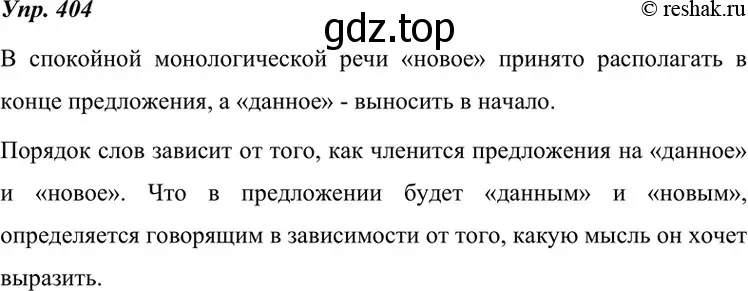 Упр. 404
© reshak.ru
gdz.top

В спокойной монологической речи «новое» принято располагать в конце предложения, а «данное» - выносить в начало.

Порядок слов зависит от того, как членится предложения на «данное» и «новое». Что в предложении будет «данным» и «новым», определяется говорящим в зависимости от того, какую мысль он хочет выразить.